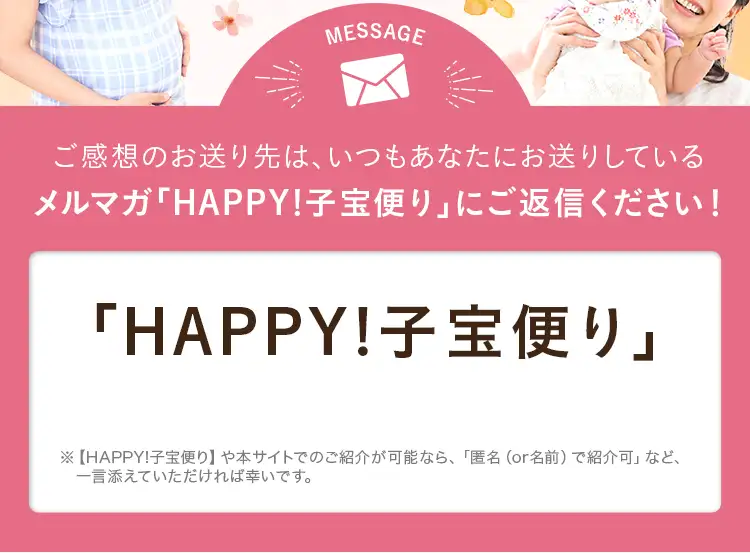 MESSAGE

ご感想のお送り先は、いつもあなたにお送りしている
メルマガ「HAPPY!子宝便り」にご返信ください！

「HAPPY!子宝便り」

※【HAPPY!子宝便り】や本サイトでのご紹介が可能なら、「匿名（or名前）で紹介可」など、一言添えていただければ幸いです。